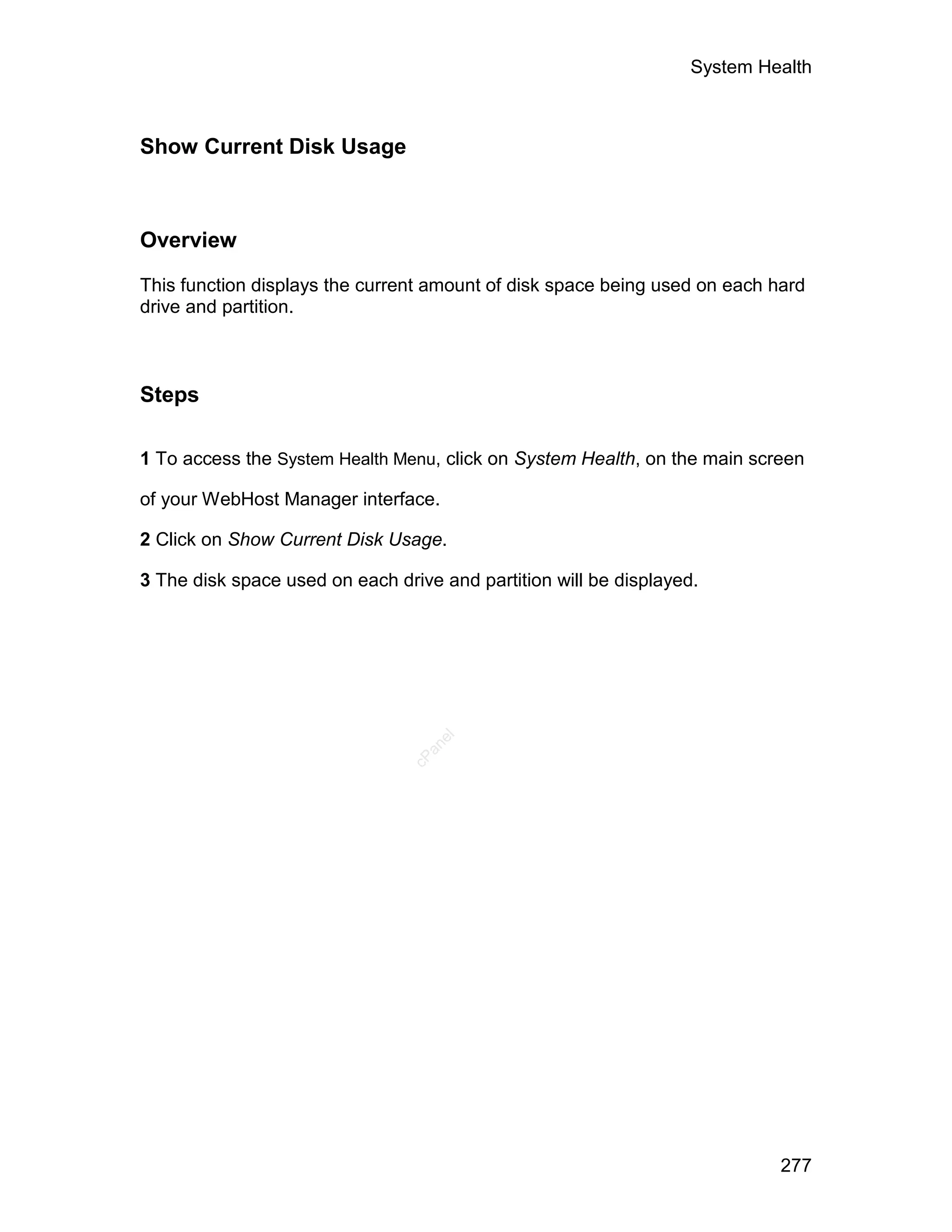 System Health

Show Current Disk Usage

Overview

This function displays the current amount of disk space being used on each hard drive and partition.

Steps

1 To access the System Health Menu, click on System Health, on the main screen of your WebHost Manager interface.

2 Click on Show Current Disk Usage.

3 The disk space used on each drive and partition will be displayed.

cPanel

277